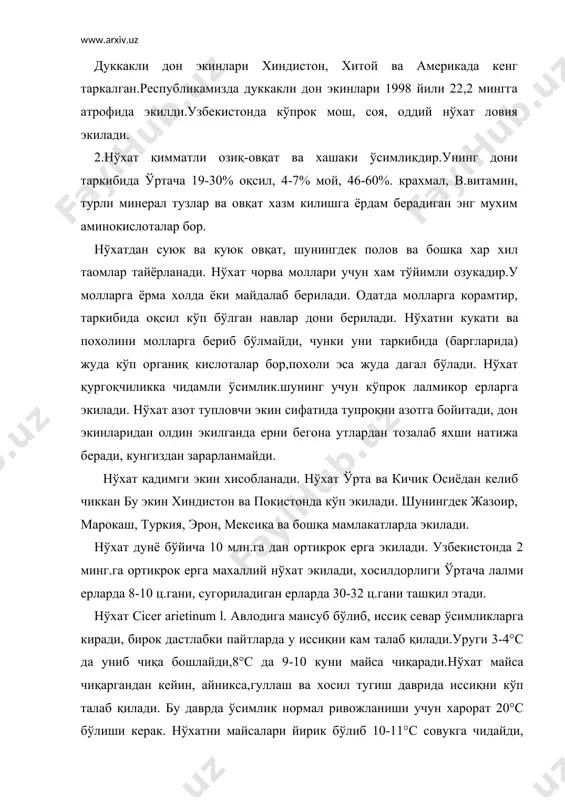 www.arxiv.uz

Дуккакли дон экинлари Хиндистон, Хитой ва Америкада кенг таркалган.Республикамизда дуккакли дон экинлари 1998 йили 22,2 мингга атрофида экилди.Узбекистонда кўпрок мош, соя, оддий нўхат ловия экилади.

2.Нўхат қимматли озиқ-овқат ва хашаки ўсимликдир.Унинг дони таркибида Ўртача 19-30% оқсил, 4-7% мой, 46-60%. крахмал, В.витамин, турли минерал тузлар ва овқат хазм килишга ёрдам берадиган энг мухим аминокислоталар бор.

Нўхатдан суюк ва куюк овқат, шунингдек полов ва бошқа хар хил таомлар тайёрланади. Нўхат чорва моллари учун хам тўйимли озукадир.У молларга ёрма холда ёки майдалаб берилади. Одатда молларга корамтир, таркибида оқсил кўп бўлган навлар дони берилади. Нўхатни кукати ва похолини молларга бериб бўлмайди, чунки уни таркибида (баргларида) жуда кўп органиқ кислоталар бор,похоли эса жуда дагал бўлади. Нўхат қургоқчиликка чидамли ўсимлик.шунинг учун кўпрок лалмикор ерларга экилади. Нўхат азот тупловчи экин сифатида тупроқни азотга бойитади, дон экинларидан олдин экилганда ерни бегона утлардан тозалаб яхши натижа беради, кунгиздан зарарланмайди.

Нўхат қадимги экин хисобланади. Нўхат Ўрта ва Кичик Осиёдан келиб чиккан Бу экин Хиндистон ва Покистонда кўп экилади. Шунингдек Жазоир, Марокаш, Туркия, Эрон, Мексика ва бошқа мамлакатларда экилади.

Нўхат дунё бўйича 10 млн.га дан ортикрок ерга экилади. Узбекистонда 2 минг.га ортикрок ерга махаллий нўхат экилади, хосилдорлиги Ўртача лалми ерларда 8-10 ц.гани, сугориладиган ерларда 30-32 ц.гани ташқил этади.

Нўхат Cicer arietinum l. Авлодига мансуб бўлиб, иссиқ севар ўсимликларга киради, бирок дастлабки пайтларда у иссиқни кам талаб қилади.Уруги 3-4°С да униб чиқа бошлайди,8°С да 9-10 куни майса чиқаради.Нўхат майса чиқаргандан кейин, айникса,гуллаш ва хосил тугиш даврида иссиқни кўп талаб қилади. Бу даврда ўсимлик нормал ривожланиши учун харорат 20°С бўлиши керак. Нўхатни майсалари йирик бўлиб 10-11°С совукга чидайди,